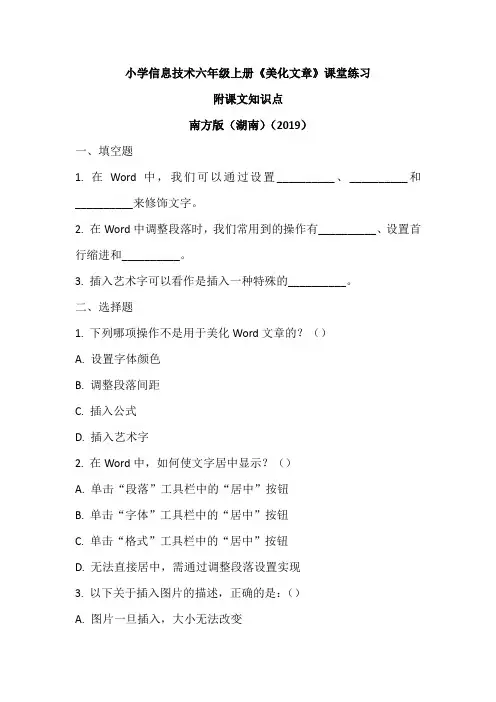 小学信息技术六年级上册《美化文章》课堂练习

附课文知识点

南方版（湖南）(2019)

一、填空题

1. 在 Word 中，我们可以通过设置__________、__________和__________来修饰文字。

2. 在 Word 中调整段落时，我们常用到的操作有__________、设置首行缩进和__________。

3. 插入艺术字可以看作是插入一种特殊的__________。

二、选择题

1. 下列哪项操作不是用于美化 Word 文章的？（）

A. 设置字体颜色

B. 调整段落间距

C. 插入公式

D. 插入艺术字

2. 在 Word 中，如何使文字居中显示？（）

A. 单击“段落”工具栏中的“居中”按钮

B. 单击“字体”工具栏中的“居中”按钮

C. 单击“格式”工具栏中的“居中”按钮

D. 无法直接居中，需通过调整段落设置实现

3. 以下关于插入图片的描述，正确的是：（）

A. 图片一旦插入，大小无法改变